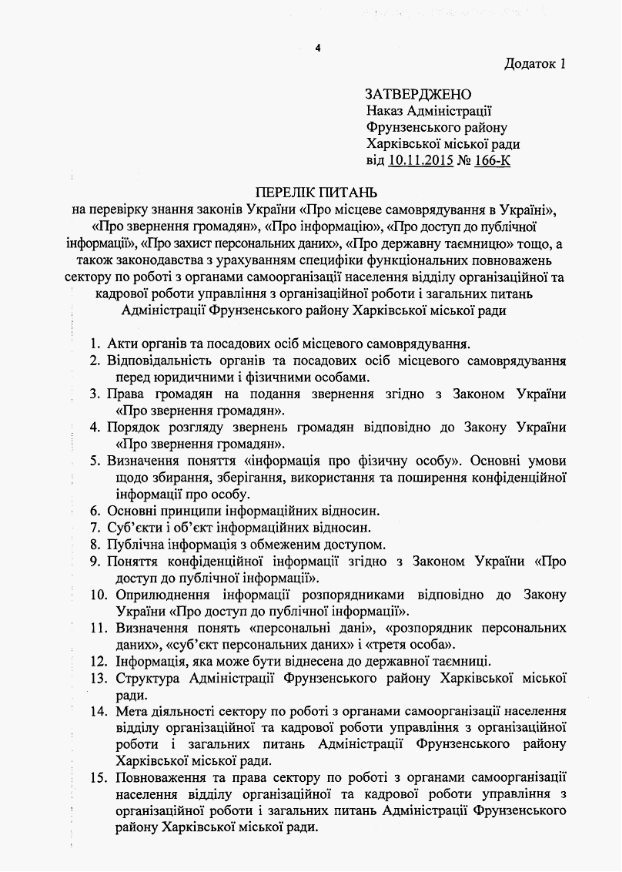 4

Додаток 1

ЗАТВЕРДЖЕНО
Наказ Адміністрації Фрунзенського району Харківської міської ради від 10.11.2015 № 166-К

ПЕРЕЛІК ПИТАНЬ
на перевірку знання законів України «Про місцеве самоврядування в Україні», «Про звернення громадян», «Про інформацію», «Про доступ до публічної інформації», «Про захист персональних даних», «Про державну таємницю» тощо, а також законодавства з урахуванням специфіки функціональних повноважень сектору по роботі з органами самоорганізації населення відділу організаційної та кадрової роботи управління з організаційної роботи і загальних питань Адміністрації Фрунзенського району Харківської міської ради

1. Акти органів та посадових осіб місцевого самоврядування.
2. Відповідальність органів та посадових осіб місцевого самоврядування перед юридичними і фізичними особами.
3. Права громадян на подання звернення згідно з Законом України «Про звернення громадян».
4. Порядок розгляду звернень громадян відповідно до Закону України «Про звернення громадян».
5. Визначення поняття «інформація про фізичну особу». Основні умови щодо збирання, зберігання, використання та поширення конфіденційної інформації про особу.
6. Основні принципи інформаційних відносин.
7. Суб'єкти і об'єкт інформаційних відносин.
8. Публічна інформація з обмеженим доступом.
9. Поняття конфіденційної інформації згідно з Законом України «Про доступ до публічної інформації».
10. Оприлюднення інформації розпорядниками відповідно до Закону України «Про доступ до публічної інформації».
11. Визначення понять «персональні дані», «розпорядник персональних даних», «суб'єкт персональних даних» і «третя особа».
12. Інформація, яка може бути віднесена до державної таємниці.
13. Структура Адміністрації Фрунзенського району Харківської міської ради.
14. Мета діяльності сектору по роботі з органами самоорганізації населення відділу організаційної та кадрової роботи управління з організаційної роботи і загальних питань Адміністрації Фрунзенського району Харківської міської ради.
15. Повноваження та права сектору по роботі з органами самоорганізації населення відділу організаційної та кадрової роботи управління з організаційної роботи і загальних питань Адміністрації Фрунзенського району Харківської міської ради.